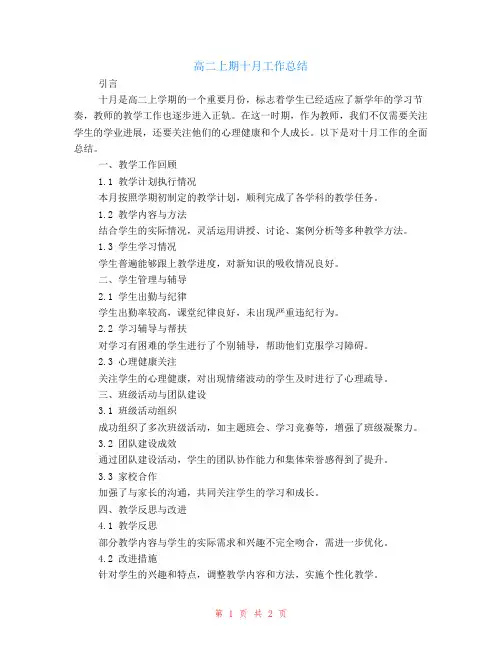 高二上期十月工作总结

引言

十月是高二上学期的一个重要月份，标志着学生已经适应了新学年的学习节奏，教师的教学工作也逐步进入正轨。在这一时期，作为教师，我们不仅需要关注学生的学业进展，还要关注他们的心理健康和个人成长。以下是对十月工作的全面总结。

一、教学工作回顾

1.1 教学计划执行情况

本月按照学期初制定的教学计划，顺利完成了各学科的教学任务。

1.2 教学内容与方法

结合学生的实际情况，灵活运用讲授、讨论、案例分析等多种教学方法。

1.3 学生学习情况

学生普遍能够跟上教学进度，对新知识的吸收情况良好。

二、学生管理与辅导

2.1 学生出勤与纪律

学生出勤率较高，课堂纪律良好，未出现严重违纪行为。

2.2 学习辅导与帮扶

对学习有困难的学生进行了个别辅导，帮助他们克服学习障碍。

2.3 心理健康关注

关注学生的心理健康，对出现情绪波动的学生及时进行了心理疏导。

三、班级活动与团队建设

3.1 班级活动组织

成功组织了多次班级活动，如主题班会、学习竞赛等，增强了班级凝聚力。

3.2 团队建设成效

通过团队建设活动，学生的团队协作能力和集体荣誉感得到了提升。

3.3 家校合作

加强了与家长的沟通，共同关注学生的学习和成长。

四、教学反思与改进

4.1 教学反思

部分教学内容与学生的实际需求和兴趣不完全吻合，需进一步优化。

4.2 改进措施

针对学生的兴趣和特点，调整教学内容和方法，实施个性化教学。

第 1 页 共 2 页